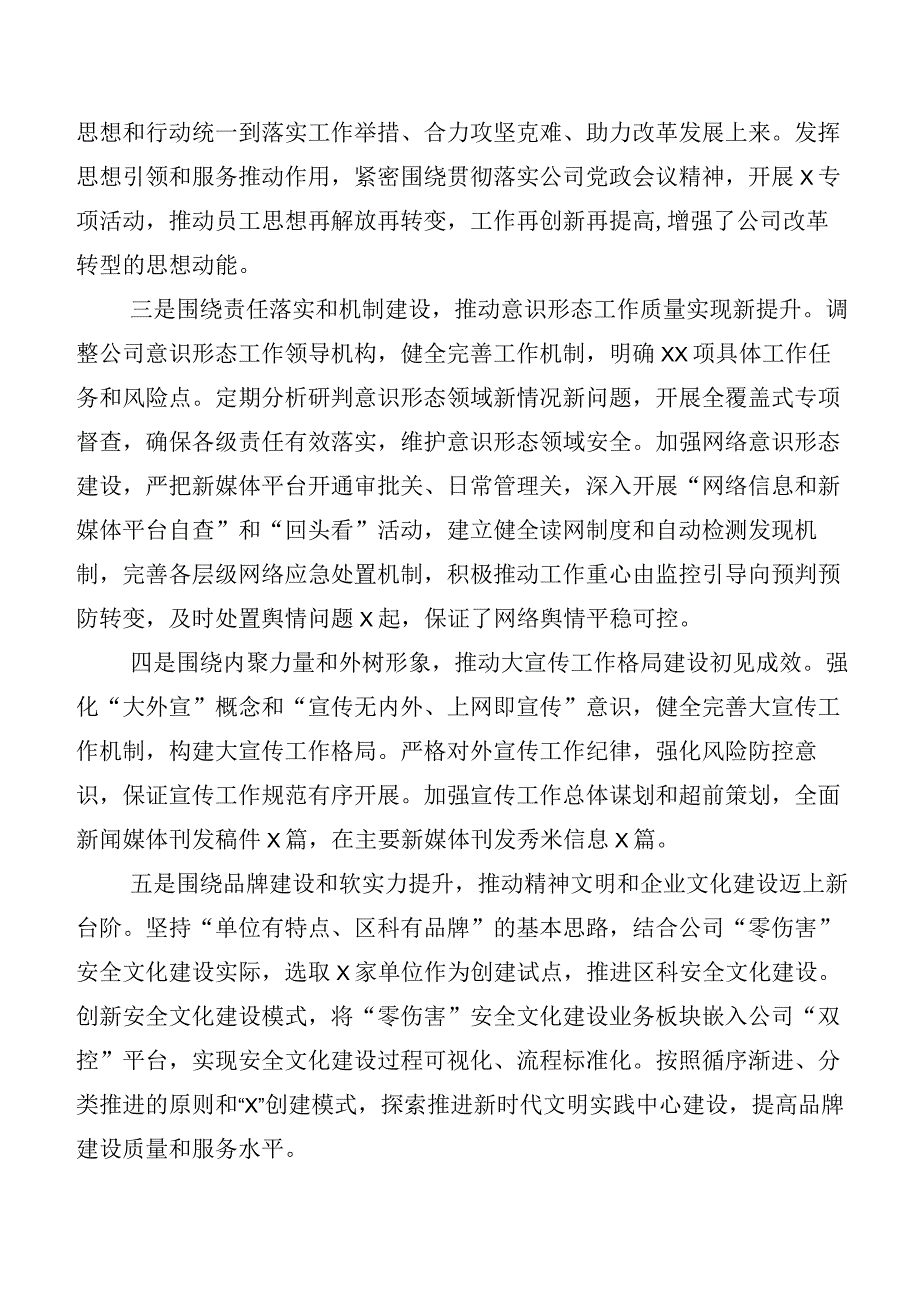 思想和行动统一到落实工作举措、合力攻坚克难、助力改革发展上来。发挥思想引领和服务推动作用，紧密围绕贯彻落实公司党政会议精神，开展X专项活动，推动员工思想再解放再转变，工作再创新再提高，增强了公司改革转型的思想动能。

三是围绕责任落实和机制建设，推动意识形态工作质量实现新提升。调整公司意识形态工作领导机构，健全完善工作机制，明确XX项具体工作任务和风险点。定期分析研判意识形态领域新情况新问题，开展全覆盖式专项督查，确保各级责任有效落实，维护意识形态领域安全。加强网络意识形态建设，严把新媒体平台开通审批关、日常管理关，深入开展“网络信息和新媒体平台自查”和“回头看”活动，建立健全读网制度和自动检测发现机制，完善各层级网络应急处置机制，积极推动工作重心由监控引导向预判预防转变，及时处置舆情问题X起，保证了网络舆情平稳可控。

四是围绕内聚力量和外树形象，推动大宣传工作格局建设初见成效。强化“大外宣”概念和“宣传无内外、上网即宣传”意识，健全完善大宣传工作机制，构建大宣传工作格局。严格对外宣传工作纪律，强化风险防控意识，保证宣传工作规范有序开展。加强宣传工作总体谋划和超前策划，全面新闻媒体刊发稿件X篇，在主要新媒体刊发秀米信息X篇。

五是围绕品牌建设和软实力提升，推动精神文明和企业文化建设迈上新台阶。坚持“单位有特点、区科有品牌”的基本思路，结合公司“零伤害”安全文化建设实际，选取X家单位作为创建试点，推进区科安全文化建设。创新安全文化建设模式，将“零伤害”安全文化建设业务板块嵌入公司“双控”平台，实现安全文化建设过程可视化、流程标准化。按照循序渐进、分类推进的原则和“X”创建模式，探索推进新时代文明实践中心建设，提高品牌建设质量和服务水平。